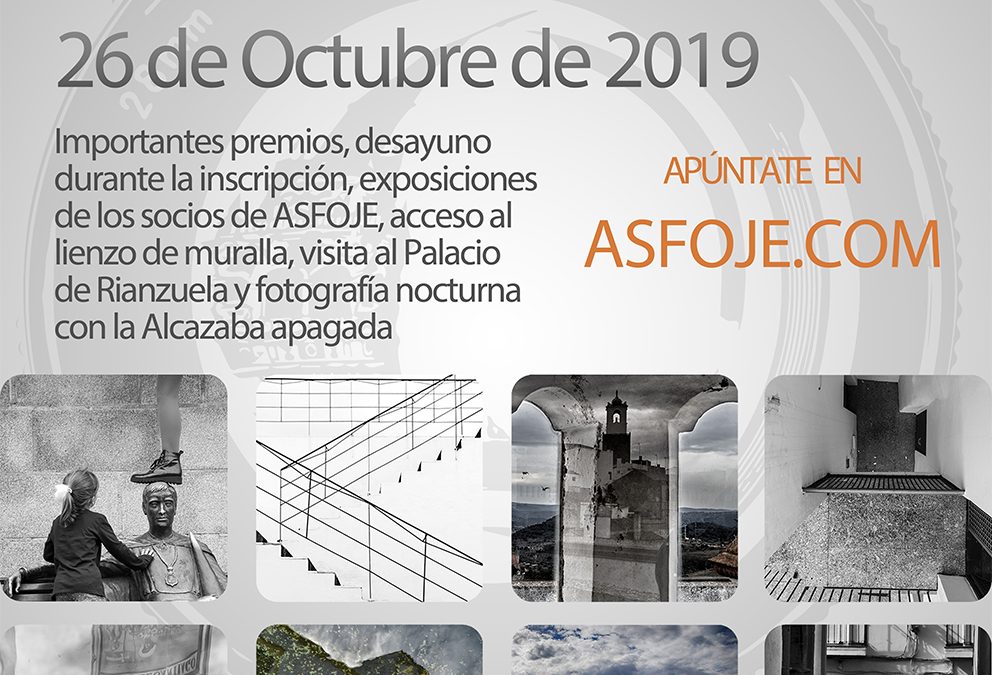 26 de Octubre de 2019

Importantes premios, desayuno durante la inscripción, exposiciones de los socios de ASFOJE, acceso al lienzo de muralla, visita al Palacio de Rianzuela y fotografía nocturna con la Alcazaba apagada

APÚNTATE EN

ASFOJE.COM